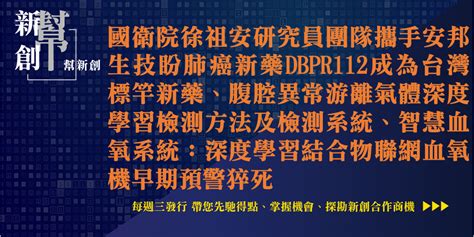 新創幫
幫新創

國衛院徐祖安研究員團隊攜手安邦生技盼肺癌新藥DBPR112成為台灣標竿新藥、腹腔異常游離氣體深度學習檢測方法及檢測系統、智慧血氧系統：深度學習結合物聯網血氧機早期預警猝死

每週三發行 帶您先馳得點、掌握機會、探勘新創合作商機 ▶▶▶